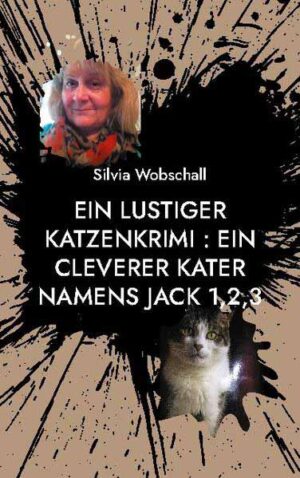 Silvia Wobschall

EIN LUSTIGER KATZENKRIMI : EIN CLEVERER KATER NAMENS JACK 1,2,3